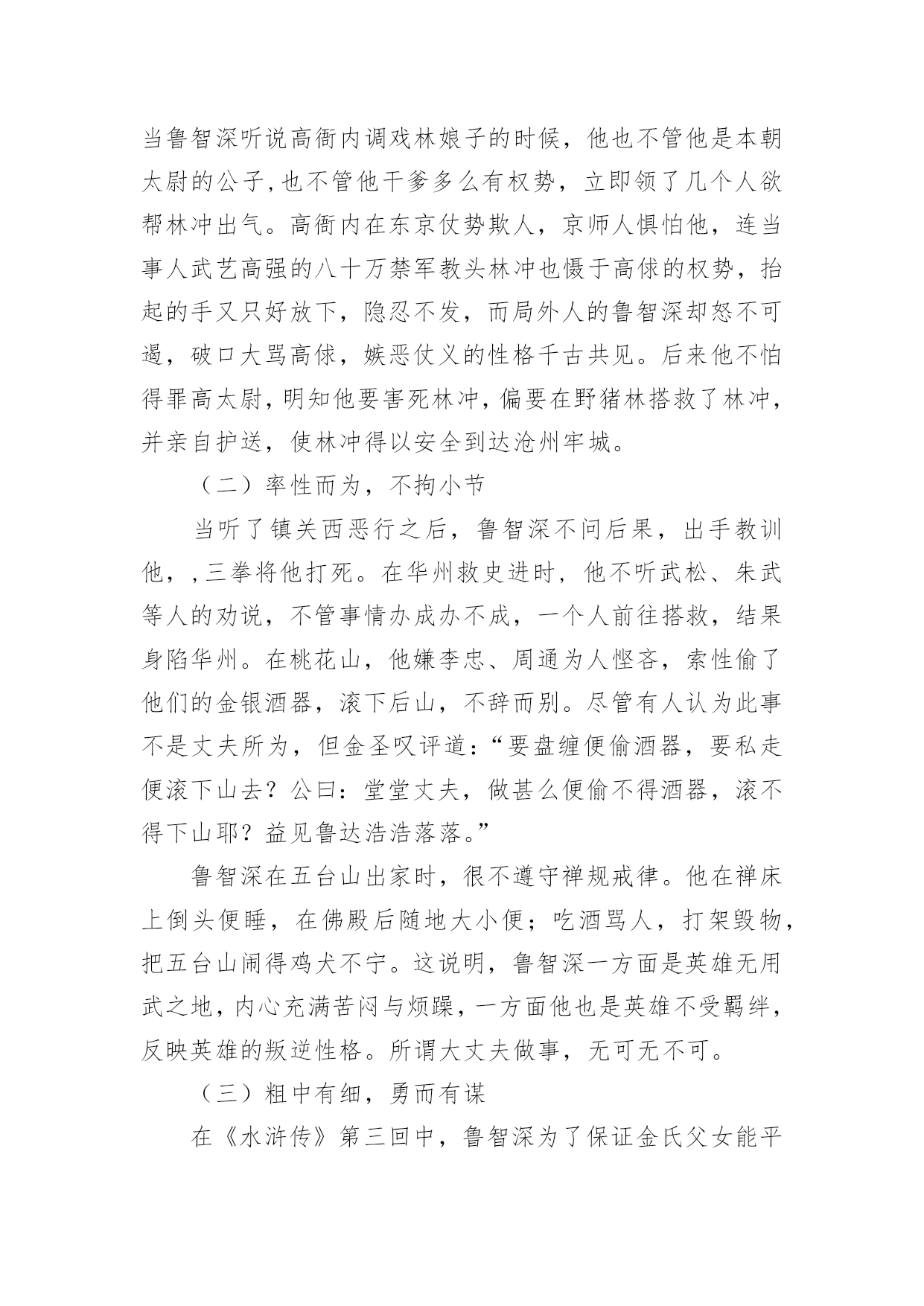 当鲁智深听说高衙内调戏林娘子的时候，他也不管他是本朝太尉的公子,也不管他干爹多么有权势，立即领了几个人欲帮林冲出气。高衙内在东京仗势欺人，京师人惧怕他，连当事人武艺高强的八十万禁军教头林冲也慑于高俅的权势，抬起的手又只好放下，隐忍不发，而局外人的鲁智深却怒不可遏，破口大骂高俅，嫉恶仗义的性格千古共见。后来他不怕得罪高太尉，明知他要害死林冲，偏要在野猪林搭救了林冲，并亲自护送，使林冲得以安全到达沧州牢城。

（二）率性而为，不拘小节

当听了镇关西恶行之后，鲁智深不问后果，出手教训他，，三拳将他打死。在华州救史进时，他不听武松、朱武等人的劝说，不管事情办成办不成，一个人前往搭救，结果身陷华州。在桃花山，他嫌李忠、周通为人悭吝，索性偷了他们的金银酒器，滚下后山，不辞而别。尽管有人认为此事不是丈夫所为，但金圣叹评道：“要盘缠便偷酒器，要私走便滚下山去？公曰：堂堂丈夫，做甚么便偷不得酒器，滚不得下山耶？益见鲁达浩浩落落。”

鲁智深在五台山出家时，很不遵守禅规戒律。他在禅床上倒头便睡，在佛殿后随地大小便；吃酒骂人，打架毁物，把五台山闹得鸡犬不宁。这说明，鲁智深一方面是英雄无用武之地，内心充满苦闷与烦躁，一方面他也是英雄不受羁绊，反映英雄的叛逆性格。所谓大丈夫做事，无可无不可。

（三）粗中有细，勇而有谋

在《水浒传》第三回中，鲁智深为了保证金氏父女能平